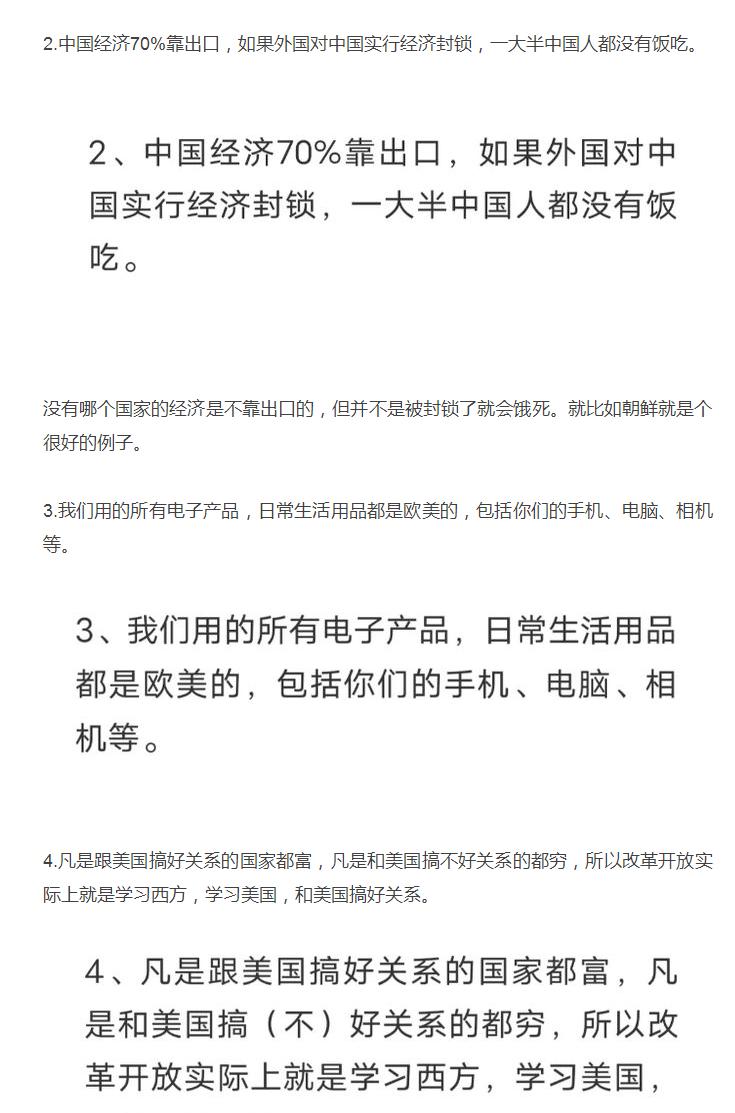 2.中国经济70%靠出口，如果外国对中国实行经济封锁，一大半中国人都没有饭吃。

2、中国经济70%靠出口，如果外国对中国实行经济封锁，一大半中国人都没有饭吃。

没有哪个国家的经济是不靠出口的，但并不是被封锁了就会饿死。就比如朝鲜就是个很好的例子。

3.我们用的所有电子产品，日常生活用品都是欧美的，包括你们的手机、电脑、相机等。

3、我们用的所有电子产品，日常生活用品都是欧美的，包括你们的手机、电脑、相机等。

4.凡是跟美国搞好关系的国家都富，凡是和美国搞不好关系的都穷，所以改革开放实际上就是学习西方，学习美国，和美国搞好关系。

4、凡是跟美国搞好关系的国家都富，凡是和美国搞（不）好关系的都穷，所以改革开放实际上就是学习西方，学习美国，